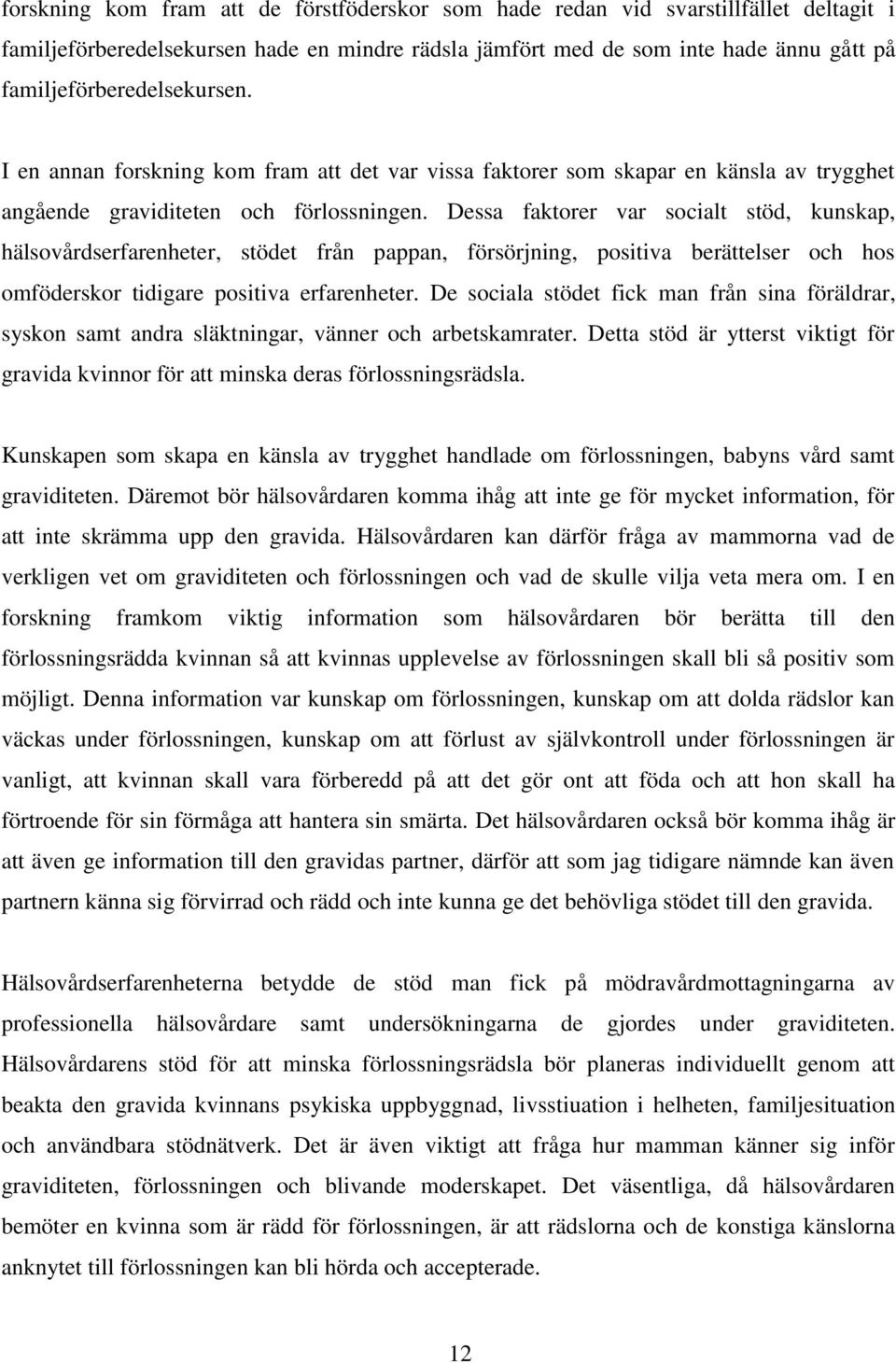 forskning kom fram att de förstföderskor som hade redan vid svarstillfället deltagit i familjeförberedelsekursen hade en mindre rädsla jämfört med de som inte hade ännu gått på familjeförberedelsekursen.

I en annan forskning kom fram att det var vissa faktorer som skapar en känsla av trygghet angående graviditeten och förlossningen. Dessa faktorer var socialt stöd, kunskap, hälsovårdserfarenheter, stödet från pappan, försörjning, positiva berättelser och hos omföderskor tidigare positiva erfarenheter. De sociala stödet fick man från sina föräldrar, syskon samt andra släktningar, vänner och arbetskamrater. Detta stöd är ytterst viktigt för gravida kvinnor för att minska deras förlossningsrädsla.

Kunskapen som skapa en känsla av trygghet handlade om förlossningen, babyns vård samt graviditeten. Däremot bör hälsovårdaren komma ihåg att inte ge för mycket information, för att inte skrämma upp den gravida. Hälsovårdaren kan därför fråga av mammorna vad de verkligen vet om graviditeten och förlossningen och vad de skulle vilja veta mera om. I en forskning framkom viktig information som hälsovårdaren bör berätta till den förlossningsrädda kvinnan så att kvinnas upplevelse av förlossningen skall bli så positiv som möjligt. Denna information var kunskap om förlossningen, kunskap om att dolda rädslor kan väckas under förlossningen, kunskap om att förlust av självkontroll under förlossningen är vanligt, att kvinnan skall vara förberedd på att det gör ont att föda och att hon skall ha förtroende för sin förmåga att hantera sin smärta. Det hälsovårdaren också bör komma ihåg är att även ge information till den gravidas partner, därför att som jag tidigare nämnde kan även partnern känna sig förvirrad och rädd och inte kunna ge det behövliga stödet till den gravida.

Hälsovårdserfarenheterna betydde de stöd man fick på mödravårdmottagningarna av professionella hälsovårdare samt undersökningarna de gjordes under graviditeten. Hälsovårdarens stöd för att minska förlossningsrädsla bör planeras individuellt genom att beakta den gravida kvinnans psykiska uppbyggnad, livsstiuation i helheten, familjesituation och användbara stödnätverk. Det är även viktigt att fråga hur mamman känner sig inför graviditeten, förlossningen och blivande moderskapet. Det väsentliga, då hälsovårdaren bemöter en kvinna som är rädd för förlossningen, är att rädslorna och de konstiga känslorna anknytet till förlossningen kan bli hörda och accepterade.

12